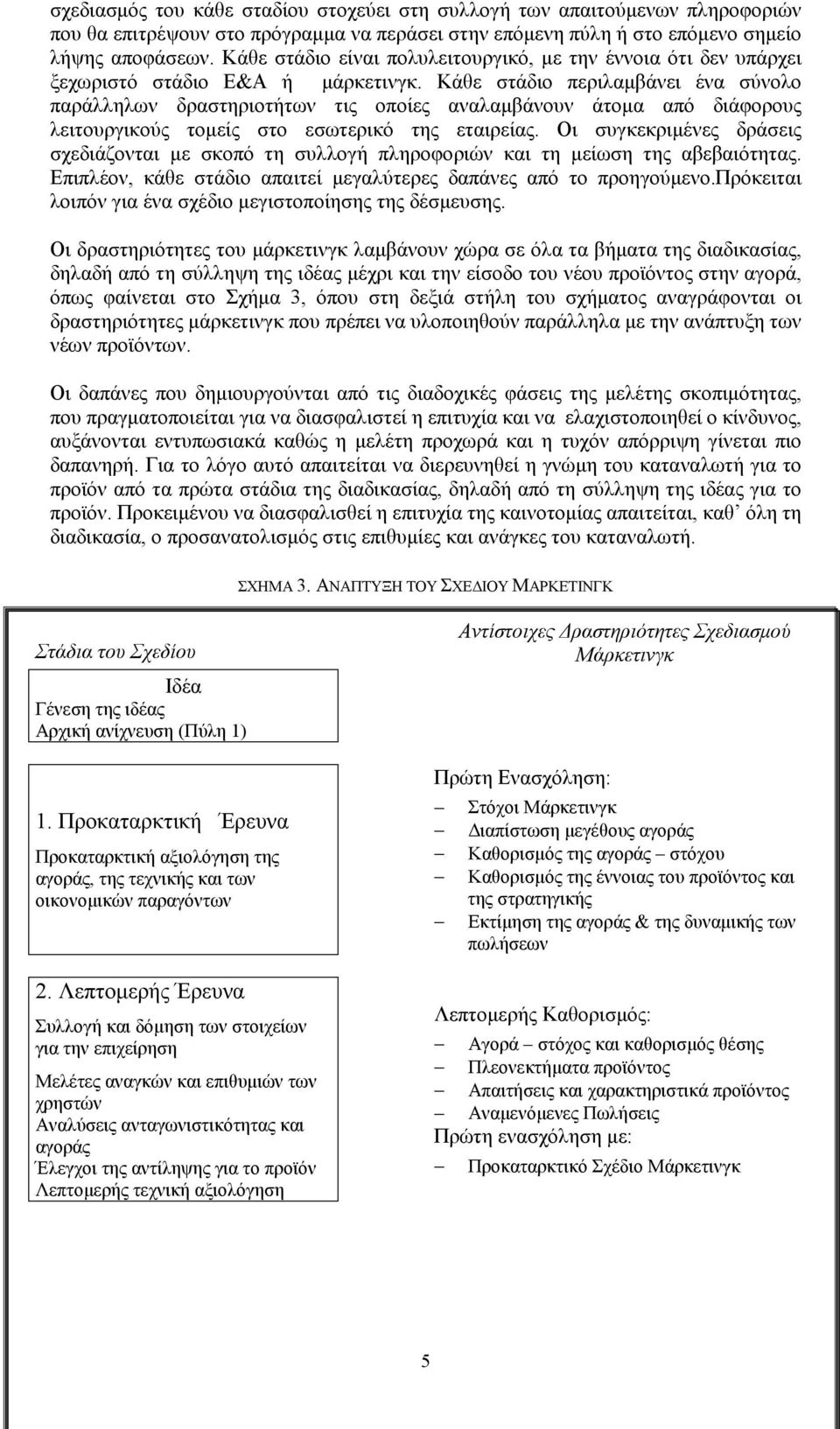 σχεδιασμός του κάθε σταδίου στοχεύει στη συλλογή των απαιτούμενων πληροφοριών που θα επιτρέψουν στο πρόγραμμα να περάσει στην επόμενη πύλη ή στο επόμενο σημείο λήψης αποφάσεων. Κάθε στάδιο είναι πολυλειτουργικό, με την έννοια ότι δεν υπάρχει ξεχωριστό στάδιο Ε&Α ή μάρκετινγκ. Κάθε στάδιο περιλαμβάνει ένα σύνολο παράλληλων δραστηριοτήτων τις οποίες αναλαμβάνουν άτομα από διάφορους λειτουργικούς τομείς στο εσωτερικό της εταιρείας. Οι συγκεκριμένες δράσεις σχεδιάζονται με σκοπό τη συλλογή πληροφοριών και τη μείωση της αβεβαιότητας. Επιπλέον, κάθε στάδιο απαιτεί μεγαλύτερες δαπάνες από το προηγούμενο.Πρόκειται λοιπόν για ένα σχέδιο μεγιστοποίησης της δέσμευσης.

Οι δραστηριότητες του μάρκετινγκ λαμβάνουν χώρα σε όλα τα βήματα της διαδικασίας, δηλαδή από τη σύλληψη της ιδέας μέχρι και την είσοδο του νέου προϊόντος στην αγορά, όπως φαίνεται στο Σχήμα 3, όπου στη δεξιά στήλη του σχήματος αναγράφονται οι δραστηριότητες μάρκετινγκ που πρέπει να υλοποιηθούν παράλληλα με την ανάπτυξη των νέων προϊόντων.

Οι δαπάνες που δημιουργούνται από τις διαδοχικές φάσεις της μελέτης σκοπιμότητας, που πραγματοποιείται για να διασφαλιστεί η επιτυχία και να ελαχιστοποιηθεί ο κίνδυνος, αυξάνονται εντυπωσιακά καθώς η μελέτη προχωρά και η τυχόν απόρριψη γίνεται πιο δαπανηρή. Για το λόγο αυτό απαιτείται να διερευνηθεί η γνώμη του καταναλωτή για το προϊόν από τα πρώτα στάδια της διαδικασίας, δηλαδή από τη σύλληψη της ιδέας για το προϊόν. Προκειμένου να διασφαλισθεί η επιτυχία της καινοτομίας απαιτείται, καθ' όλη τη διαδικασία, ο προσανατολισμός στις επιθυμίες και ανάγκες του καταναλωτή.

ΣΧΗΜΑ 3. ΑΝΑΠΤΥΞΗ ΤΟΥ ΣΧΕΔΙΟΥ ΜΑΡΚΕΤΙΝΓΚ

Στάδια του Σχεδίου

Ιδέα
Γένεση της ιδέας
Αρχική ανίχνευση (Πύλη 1)

1. Προκαταρκτική Έρευνα
Προκαταρκτική αξιολόγηση της αγοράς, της τεχνικής και των οικονομικών παραγόντων

2. Λεπτομερής Έρευνα
Συλλογή και δόμηση των στοιχείων για την επιχείρηση
Μελέτες αναγκών και επιθυμιών των χρηστών
Αναλύσεις ανταγωνιστικότητας και αγοράς
Έλεγχοι της αντίληψης για το προϊόν
Λεπτομερής τεχνική αξιολόγηση

Αντίστοιχες Δραστηριότητες Σχεδιασμού Μάρκετινγκ

Πρώτη Ενασχόληση:
– Στόχοι Μάρκετινγκ
– Διαπίστωση μεγέθους αγοράς
– Καθορισμός της αγοράς – στόχου
– Καθορισμός της έννοιας του προϊόντος και της στρατηγικής
– Εκτίμηση της αγοράς & της δυναμικής των πωλήσεων

Λεπτομερής Καθορισμός:
– Αγορά – στόχος και καθορισμός θέσης
– Πλεονεκτήματα προϊόντος
– Απαιτήσεις και χαρακτηριστικά προϊόντος
– Αναμενόμενες Πωλήσεις
Πρώτη ενασχόληση με:
– Προκαταρκτικό Σχέδιο Μάρκετινγκ

5